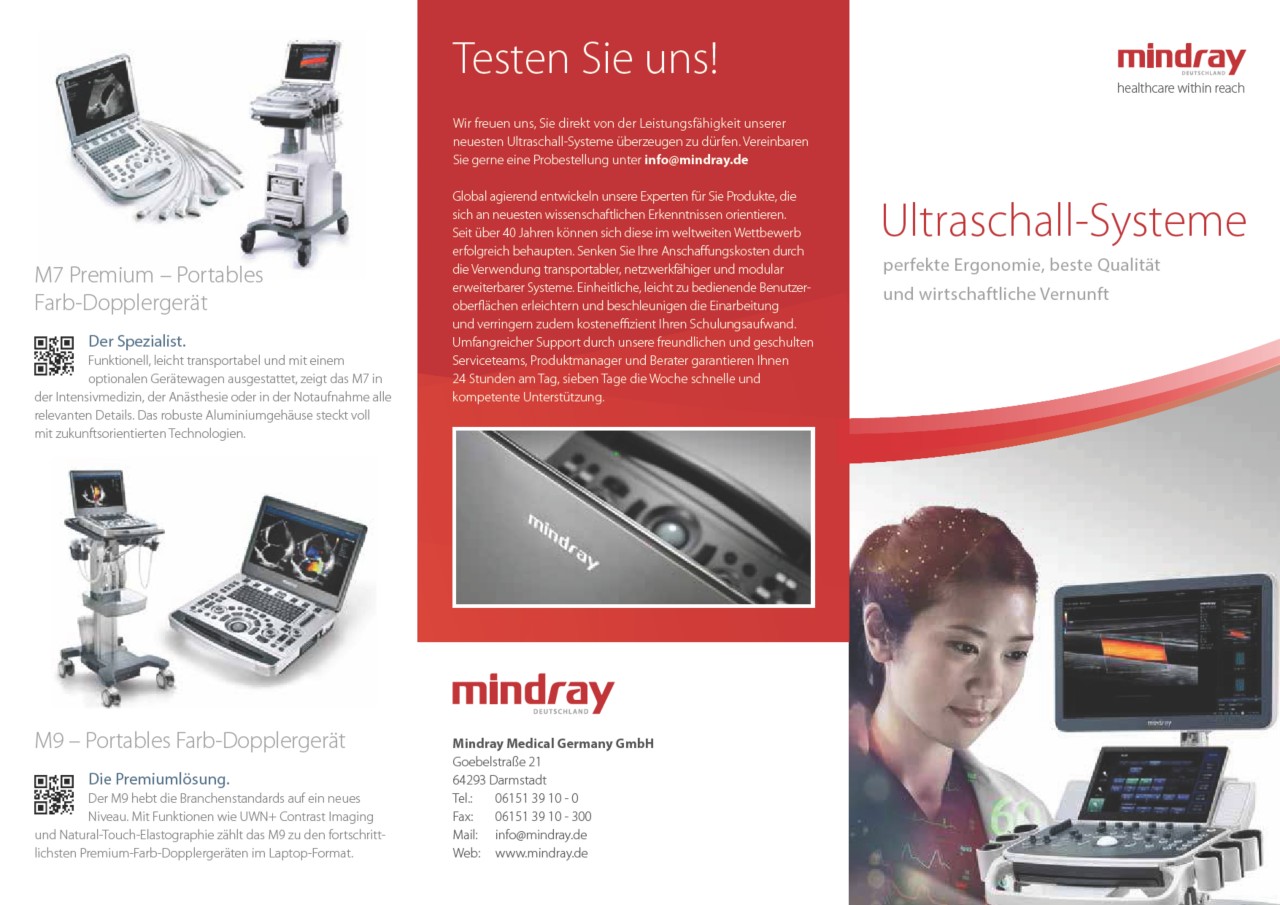 M7 Premium – Portables Farb-Dopplergerät

Der Spezialist.
Funktionell, leicht transportabel und mit einem optionalen Gerätewagen ausgestattet, zeigt das M7 in der Intensivmedizin, der Anästhesie oder in der Notaufnahme alle relevanten Details. Das robuste Aluminiumgehäuse steckt voll mit zukunftsorientierten Technologien.

M9 – Portables Farb-Dopplergerät

Die Premiumlösung.
Der M9 hebt die Branchenstandards auf ein neues Niveau. Mit Funktionen wie UWN+ Contrast Imaging und Natural-Touch-Elastographie zählt das M9 zu den fortschrittlichsten Premium-Farb-Dopplergeräten im Laptop-Format.

Testen Sie uns!

Wir freuen uns, Sie direkt von der Leistungsfähigkeit unserer neuesten Ultraschall-Systeme überzeugen zu dürfen. Vereinbaren Sie gerne eine Probestellung unter info@mindray.de

Global agierend entwickeln unsere Experten für Sie Produkte, die sich an neuesten wissenschaftlichen Erkenntnissen orientieren. Seit über 40 Jahren können sich diese im weltweiten Wettbewerb erfolgreich behaupten. Senken Sie Ihre Anschaffungskosten durch die Verwendung transportabler, netzwerkfähiger und modular erweiterbarer Systeme. Einheitliche, leicht zu bedienende Benutzeroberflächen erleichtern und beschleunigen die Einarbeitung und verringern zudem kosteneffizient Ihren Schulungsaufwand. Umfangreicher Support durch unsere freundlichen und geschulten Serviceteams, Produktmanager und Berater garantieren Ihnen 24 Stunden am Tag, sieben Tage die Woche schnelle und kompetente Unterstützung.

mindray

mindray
DEUTSCHLAND

Mindray Medical Germany GmbH
Goebelstraße 21
64293 Darmstadt
Tel.: 06151 39 10 - 0
Fax: 06151 39 10 - 300
Mail: info@mindray.de
Web: www.mindray.de

mindray
DEUTSCHLAND
healthcare within reach

Ultraschall-Systeme
perfekte Ergonomie, beste Qualität und wirtschaftliche Vernunft